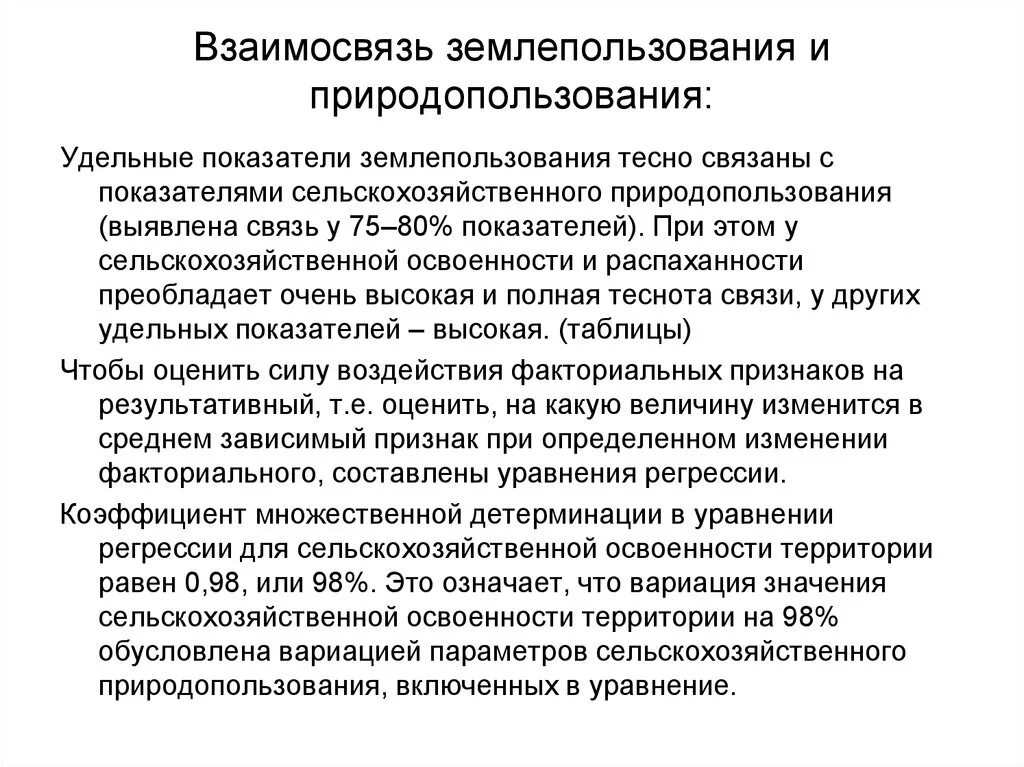 Взаимосвязь землепользования и природопользования:

Удельные показатели землепользования тесно связаны с показателями сельскохозяйственного природопользования (выявлена связь у 75–80% показателей). При этом у сельскохозяйственной освоенности и распаханности преобладает очень высокая и полная теснота связи, у других удельных показателей – высокая. (таблицы)

Чтобы оценить силу воздействия факториальных признаков на результативный, т.е. оценить, на какую величину изменится в среднем зависимый признак при определенном изменении факториального, составлены уравнения регрессии.

Коэффициент множественной детерминации в уравнении регрессии для сельскохозяйственной освоенности территории равен 0,98, или 98%. Это означает, что вариация значения сельскохозяйственной освоенности территории на 98% обусловлена вариацией параметров сельскохозяйственного природопользования, включенных в уравнение.